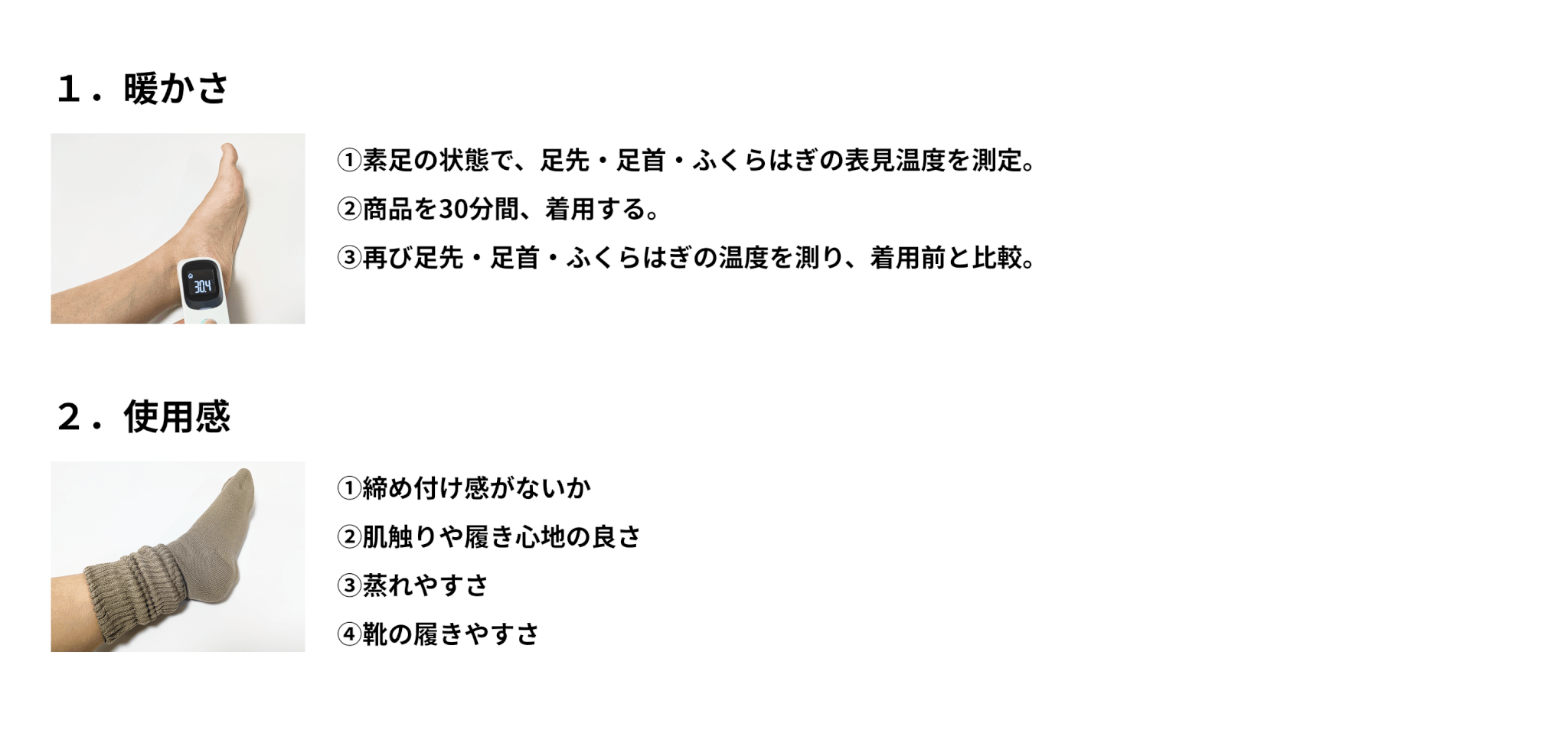 １．暖かさ

30.4

①素足の状態で、足先・足首・ふくらはぎの表見温度を測定。
②商品を30分間、着用する。
③再び足先・足首・ふくらはぎの温度を測り、着用前と比較。

２．使用感

①締め付け感がないか
②肌触りや履き心地の良さ
③蒸れやすさ
④靴の履きやすさ